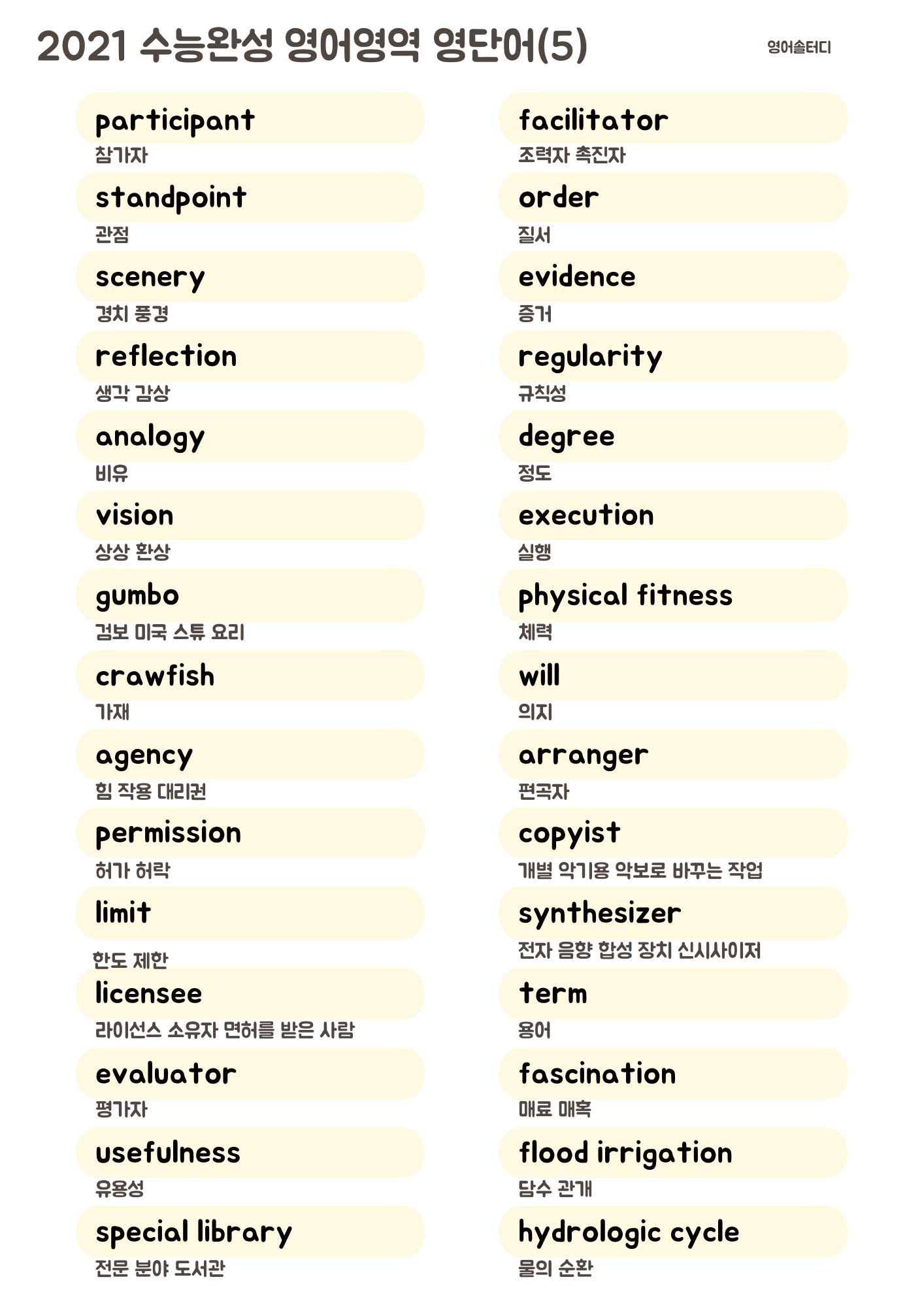 2021 수능완성 영어영역 영단어(5)

영어솔터디

participant
참가자

standpoint
관점

scenery
경치 풍경

reflection
생각 감상

analogy
비유

vision
상상 환상

gumbo
검보 미국 스튜 요리

crawfish
가재

agency
힘 작용 대리권

permission
허가 허락

limit
한도 제한

licensee
라이선스 소유자 면허를 받은 사람

evaluator
평가자

usefulness
유용성

special library
전문 분야 도서관

facilitator
조력자 촉진자

order
질서

evidence
증거

regularity
규칙성

degree
정도

execution
실행

physical fitness
체력

will
의지

arranger
편곡자

copyist
개별 악기용 악보로 바꾸는 작업

synthesizer
전자 음향 합성 장치 신시사이저

term
용어

fascination
매료 매혹

flood irrigation
담수 관개

hydrologic cycle
물의 순환